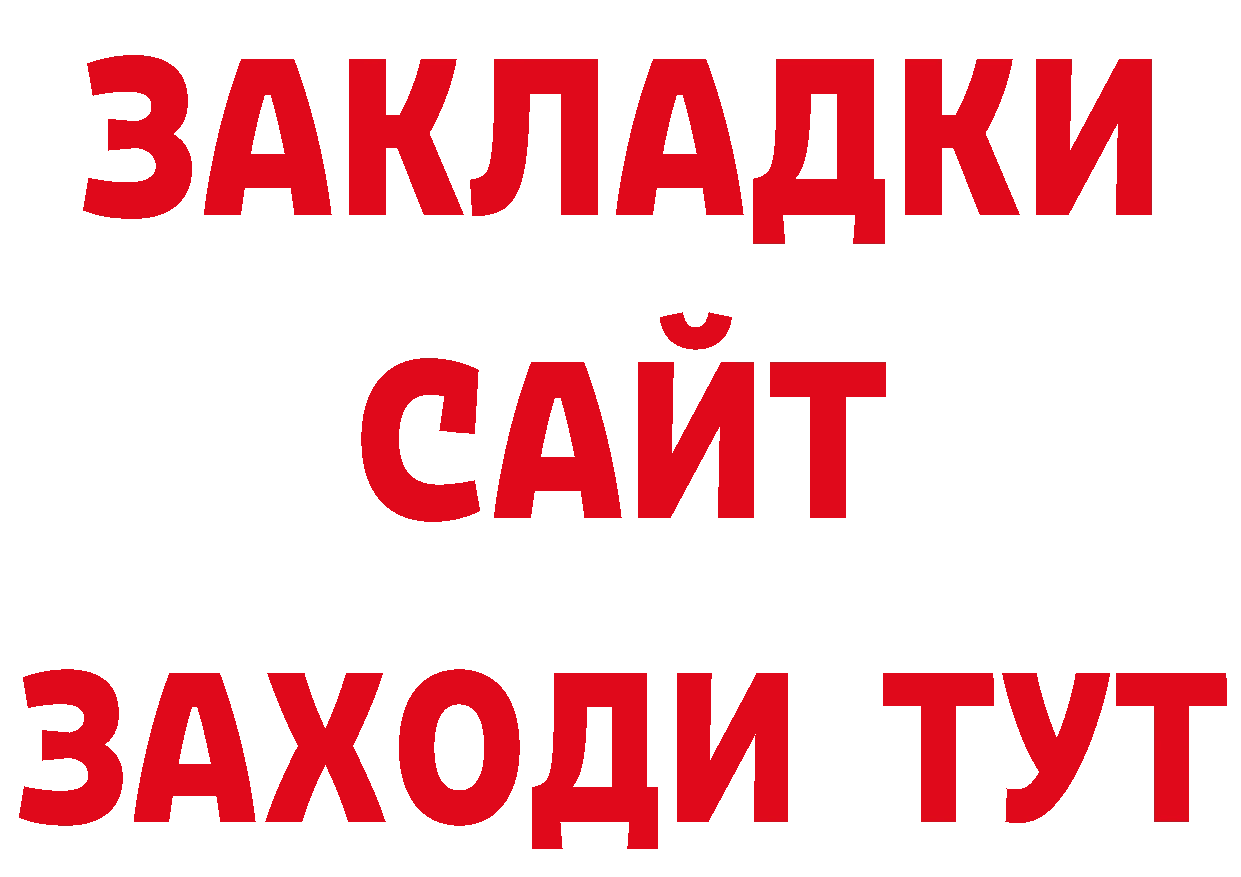 ЗАКЛАДКИ
САЙТ
ЗАХОДИ ТУТ